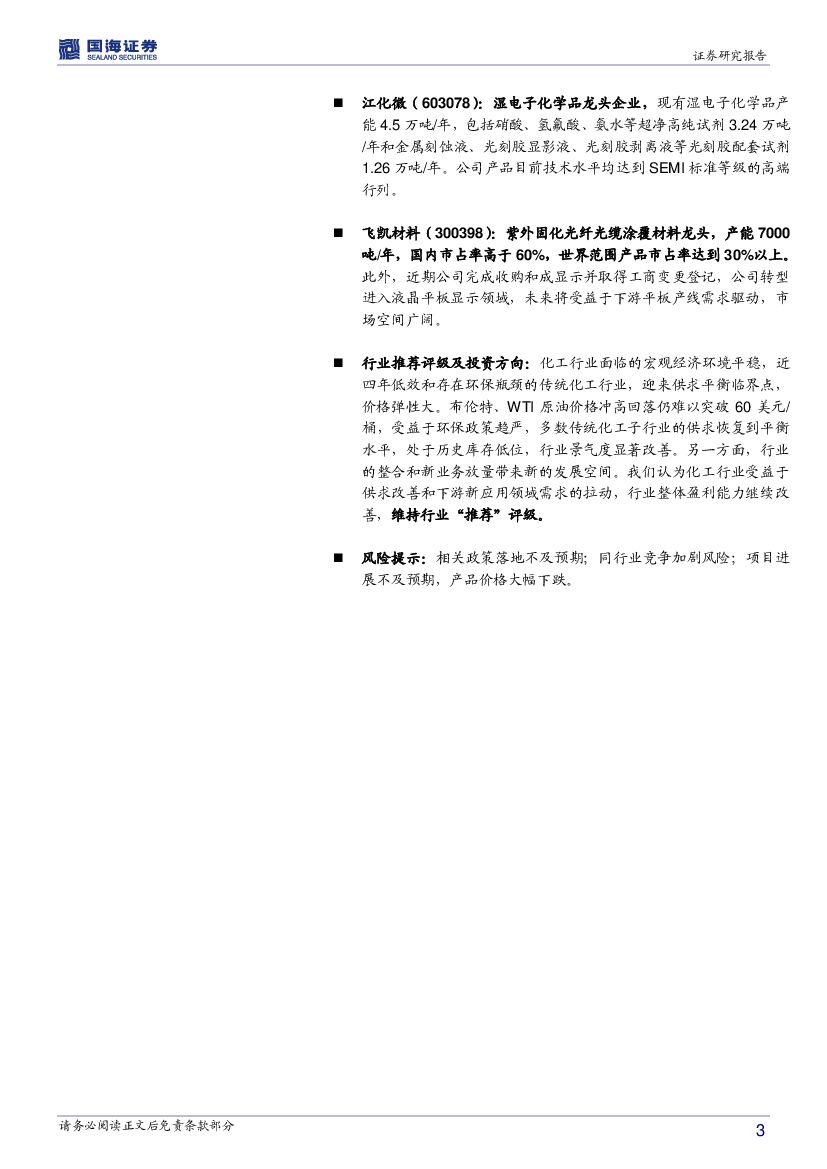 国海证券
SEALAND SECURITIES

证券研究报告

■ 江化微（603078）：湿电子化学品龙头企业，现有湿电子化学品产能 4.5 万吨/年，包括硝酸、氢氟酸、氨水等超净高纯试剂 3.24 万吨/年和金属刻蚀液、光刻胶显影液、光刻胶剥离液等光刻胶配套试剂 1.26 万吨/年。公司产品目前技术水平均达到 SEMI 标准等级的高端行列。

■ 飞凯材料（300398）：紫外固化光纤光缆涂覆材料龙头，产能 7000 吨/年，国内市占率高于 60%，世界范围产品市占率达到 30%以上。此外，近期公司完成收购和成显示并取得工商变更登记，公司转型进入液晶平板显示领域，未来将受益于下游平板产线需求驱动，市场空间广阔。

■ 行业推荐评级及投资方向：化工行业面临的宏观经济环境平稳，近四年低效和存在环保瓶颈的传统化工行业，迎来供求平衡临界点，价格弹性大。布伦特、WTI 原油价格冲高回落仍难以突破 60 美元/桶，受益于环保政策趋严，多数传统化工子行业的供求恢复到平衡水平，处于历史库存低位，行业景气度显著改善。另一方面，行业的整合和新业务放量带来新的发展空间。我们认为化工行业受益于供求改善和下游新应用领域需求的拉动，行业整体盈利能力继续改善，维持行业“推荐”评级。

■ 风险提示：相关政策落地不及预期；同行业竞争加剧风险；项目进展不及预期，产品价格大幅下跌。

请务必阅读正文后免责条款部分

3